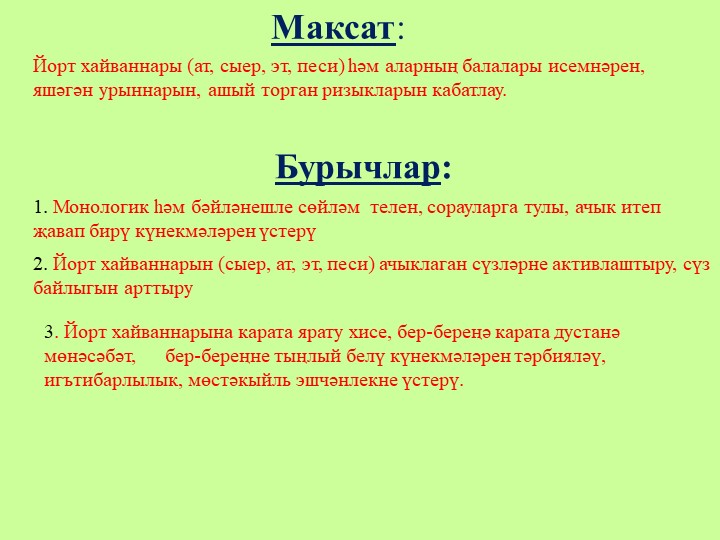 Максат:

Йорт хайваннары (ат, сыер, эт, песи) һәм аларның балалары исемнәрен, яшәгән урыннарын, ашый торган ризыкларын кабатлау.

Бурычлар:

1. Монологик һәм бәйләнешле сөйләм телен, сорауларга тулы, ачык итеп җавап бирү күнекмәләрен үстерү

2. Йорт хайваннарын (сыер, ат, эт, песи) ачыклаган сүзләрне активлаштыру, сүз байлыгын арттыру

3. Йорт хайваннарына карата ярату хисе, бер-береңә карата дустанә мөнәсәбәт, бер-береңне тыңлый белү күнекмәләрен тәрбияләү, игътибарлылык, мөстәкыйль эшчәнлекне үстерү.